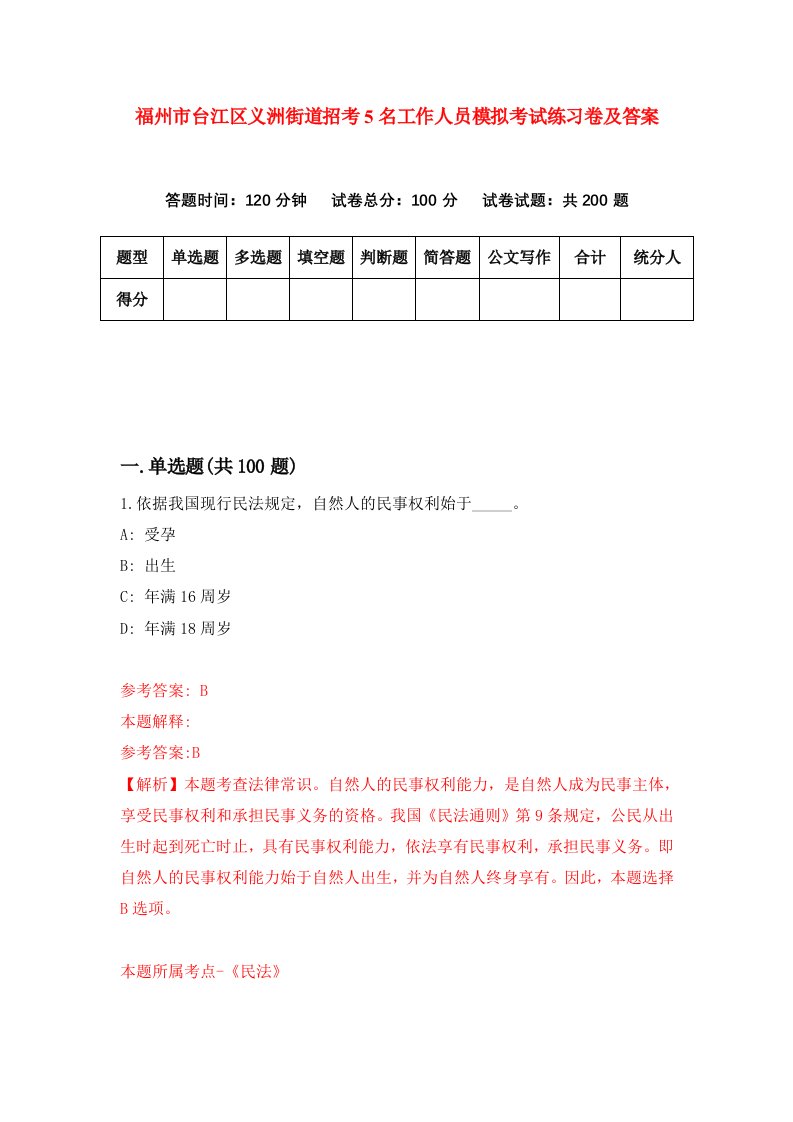 福州市台江区义洲街道招考5名工作人员模拟考试练习卷及答案

答题时间：120分钟　试卷总分：100分　试卷试题：共200题

| 题型 | 单选题 | 多选题 | 填空题 | 判断题 | 简答题 | 公文写作 | 合计 | 统分人 |
|---|---|---|---|---|---|---|---|---|
| 得分 | | | | | | | | |

一.单选题(共100题)

1.依据我国现行民法规定，自然人的民事权利始于_____。

A: 受孕

B: 出生

C: 年满16周岁

D: 年满18周岁

参考答案: B

本题解释:

参考答案:B

【解析】本题考查法律常识。自然人的民事权利能力，是自然人成为民事主体，享受民事权利和承担民事义务的资格。我国《民法通则》第9条规定，公民从出生时起到死亡时止，具有民事权利能力，依法享有民事权利，承担民事义务。即自然人的民事权利能力始于自然人出生，并为自然人终身享有。因此，本题选择B选项。

本题所属考点-《民法》